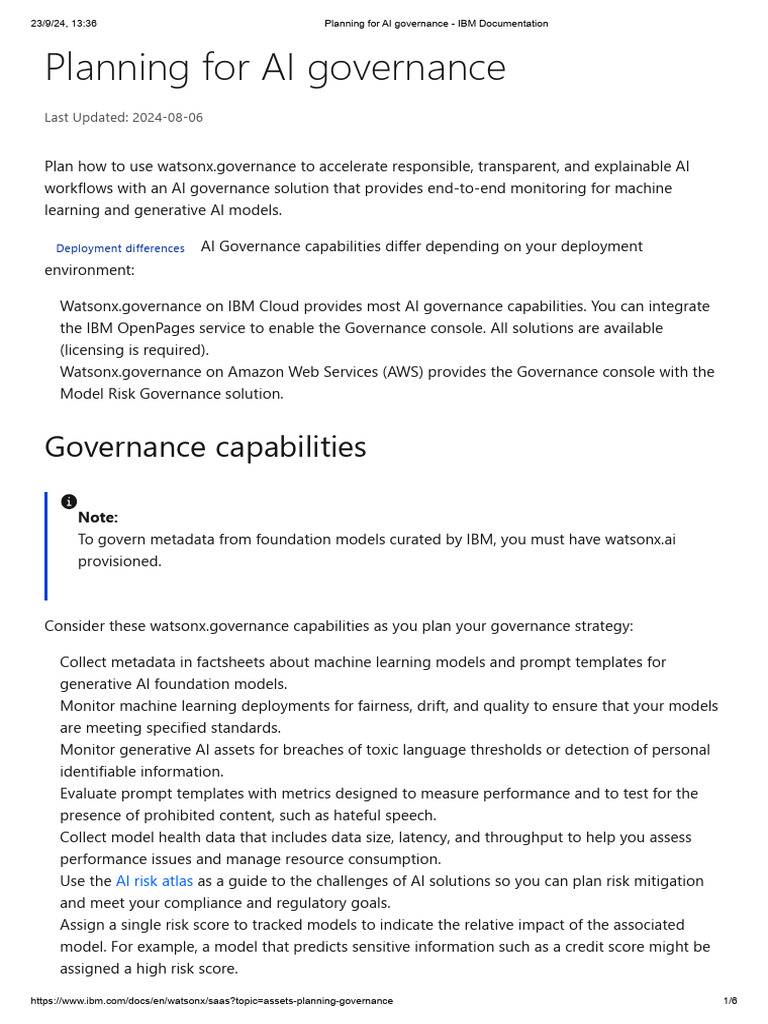 23/9/24, 13:36 Planning for AI governance - IBM Documentation

Planning for AI governance

Last Updated: 2024-08-06

Plan how to use watsonx.governance to accelerate responsible, transparent, and explainable AI workflows with an AI governance solution that provides end-to-end monitoring for machine learning and generative AI models.

Deployment differences AI Governance capabilities differ depending on your deployment environment:

Watsonx.governance on IBM Cloud provides most AI governance capabilities. You can integrate the IBM OpenPages service to enable the Governance console. All solutions are available (licensing is required).
Watsonx.governance on Amazon Web Services (AWS) provides the Governance console with the Model Risk Governance solution.

Governance capabilities

Note:
To govern metadata from foundation models curated by IBM, you must have watsonx.ai provisioned.

Consider these watsonx.governance capabilities as you plan your governance strategy:

Collect metadata in factsheets about machine learning models and prompt templates for generative AI foundation models.
Monitor machine learning deployments for fairness, drift, and quality to ensure that your models are meeting specified standards.
Monitor generative AI assets for breaches of toxic language thresholds or detection of personal identifiable information.
Evaluate prompt templates with metrics designed to measure performance and to test for the presence of prohibited content, such as hateful speech.
Collect model health data that includes data size, latency, and throughput to help you assess performance issues and manage resource consumption.
Use the AI risk atlas as a guide to the challenges of AI solutions so you can plan risk mitigation and meet your compliance and regulatory goals.
Assign a single risk score to tracked models to indicate the relative impact of the associated model. For example, a model that predicts sensitive information such as a credit score might be assigned a high risk score.

https://www.ibm.com/docs/en/watsonx/saas?topic=assets-planning-governance 1/6